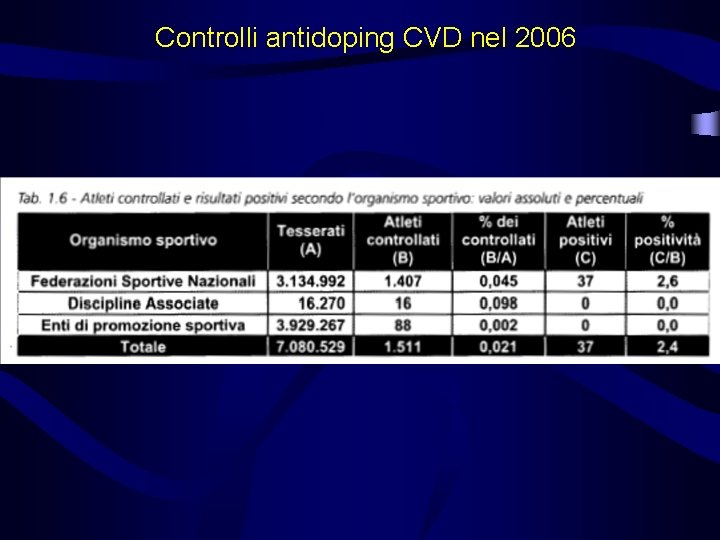 Controlli antidoping CVD nel 2006

Tab. 1.6 - Atleti controllati e risultati positivi secondo l'organismo sportivo: valori assoluti e percentuali

| Organismo sportivo | Tesserati (A) | Atleti controllati (B) | % dei controllati (B/A) | Atleti positivi (C) | % positività (C/B) |
|---|---|---|---|---|---|
| Federazioni Sportive Nazionali | 3.134.992 | 1.407 | 0,045 | 37 | 2,6 |
| Discipline Associate | 16.270 | 16 | 0,098 | 0 | 0,0 |
| Enti di promozione sportiva | 3.929.267 | 88 | 0,002 | 0 | 0,0 |
| Totale | 7.080.529 | 1.511 | 0,021 | 37 | 2,4 |